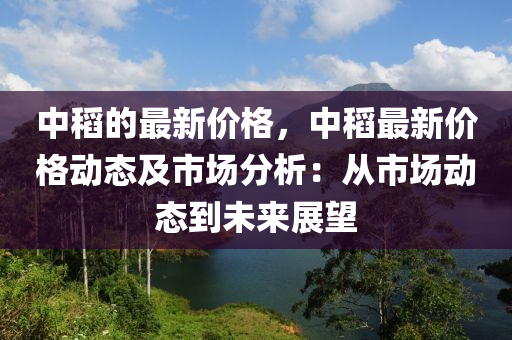 中稻的最新价格，中稻最新价格动态及市场分析：从市场动态到未来展望